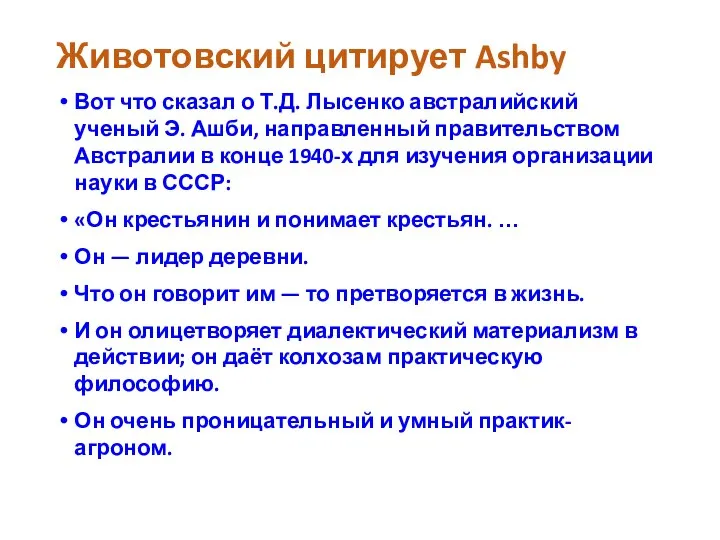 Животовский цитирует Ashby

• Вот что сказал о Т.Д. Лысенко австралийский ученый Э. Ашби, направленный правительством Австралии в конце 1940-х для изучения организации науки в СССР:

• «Он крестьянин и понимает крестьян. …

• Он — лидер деревни.

• Что он говорит им — то претворяется в жизнь.

• И он олицетворяет диалектический материализм в действии; он даёт колхозам практическую философию.

• Он очень проницательный и умный практик-агроном.